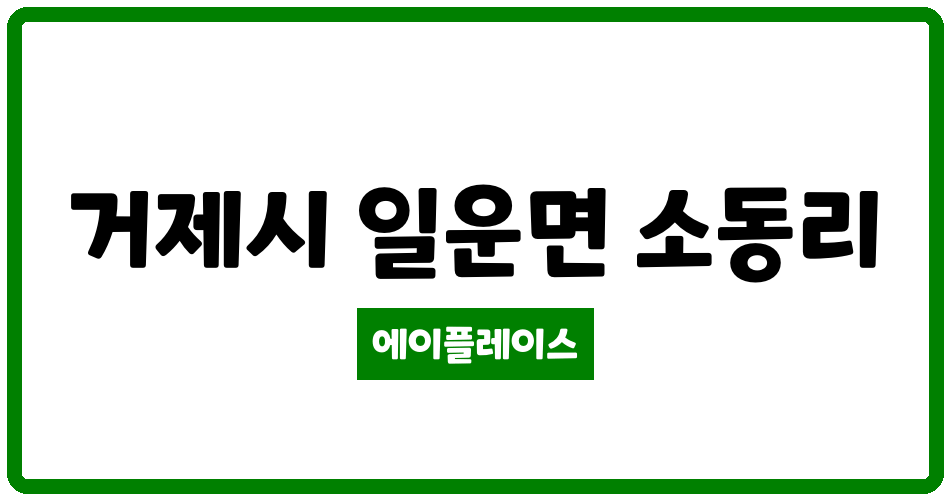 거제시 일운면 소동리

에이플레이스